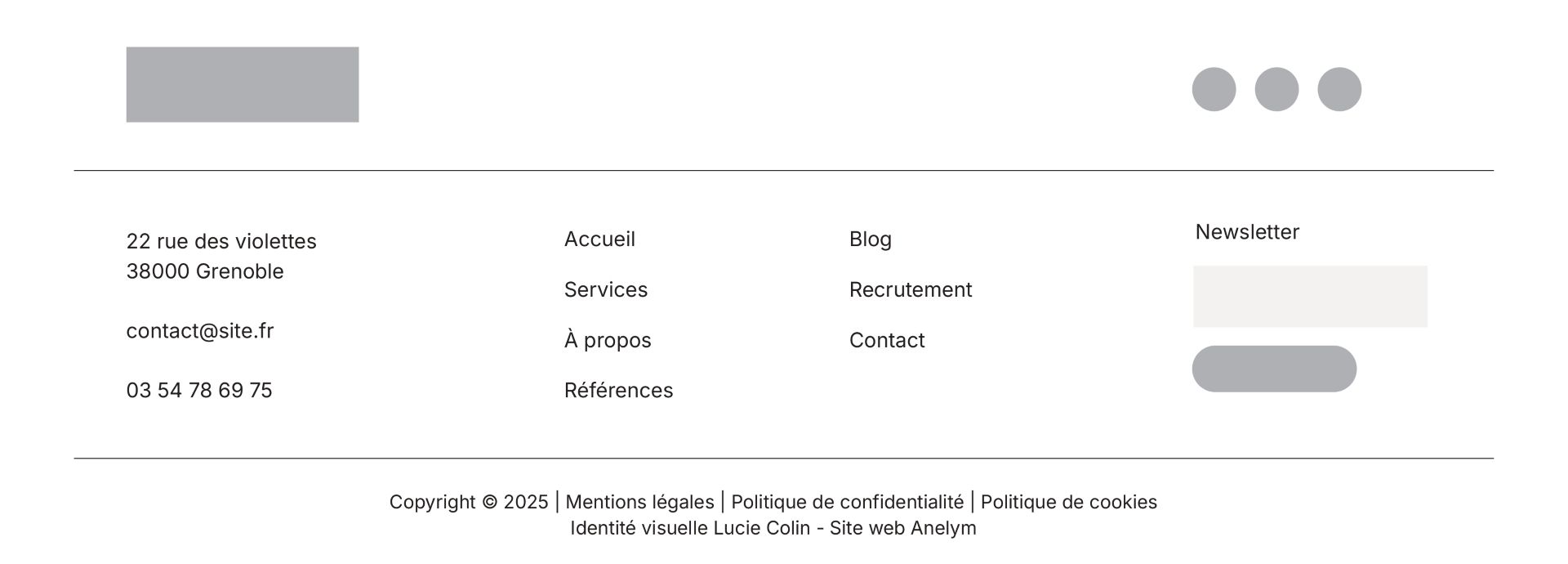 22 rue des violettes
38000 Grenoble

contact@site.fr

03 54 78 69 75

Accueil

Services

À propos

Références

Blog

Recrutement

Contact

Newsletter

Copyright © 2025 | Mentions légales | Politique de confidentialité | Politique de cookies
Identité visuelle Lucie Colin - Site web Anelym